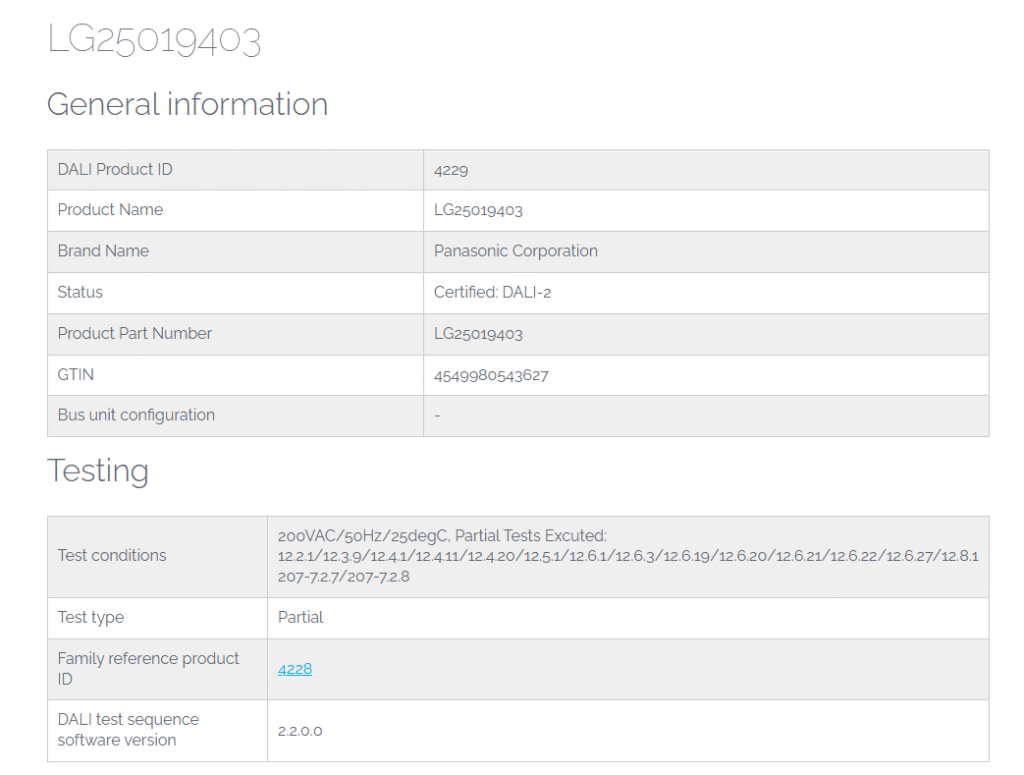 LG25019403

General information

| DALI Product ID | 4229 |
|---|---|
| Product Name | LG25019403 |
| Brand Name | Panasonic Corporation |
| Status | Certified: DALI-2 |
| Product Part Number | LG25019403 |
| GTIN | 4549980543627 |
| Bus unit configuration | - |

Testing

| Test conditions | 200VAC/50Hz/25degC, Partial Tests Excuted: 12.2.1/12.3.9/12.4.1/12.4.11/12.4.20/12.5.1/12.6.1/12.6.3/12.6.19/12.6.20/12.6.21/12.6.22/12.6.27/12.8.1 207-7.2.7/207-7.2.8 |
|---|---|
| Test type | Partial |
| Family reference product ID | 4228 |
| DALI test sequence software version | 2.2.0.0 |